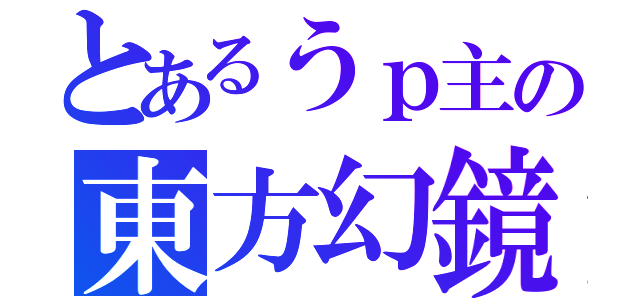 とあるうｐ主の
東方幻鏡